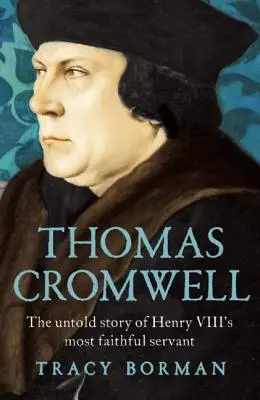 THOMAS CROMWELL

The untold story of Henry VIII's most faithful servant

TRACY BORMAN